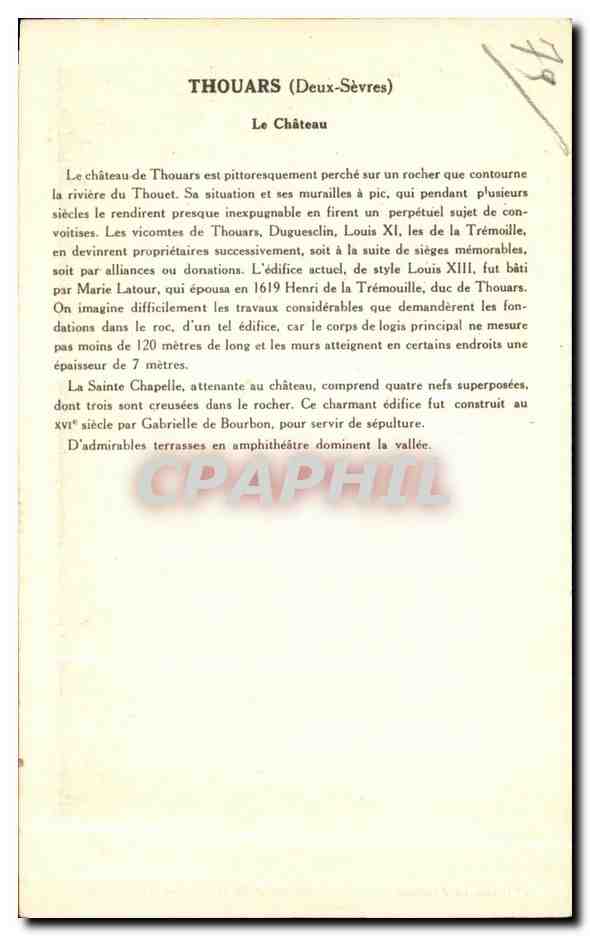 79

THOUARS (Deux-Sèvres)

Le Château

Le château de Thouars est pittoresquement perché sur un rocher que contourne la rivière du Thouet. Sa situation et ses murailles à pic, qui pendant plusieurs siècles le rendirent presque inexpugnable en firent un perpétuel sujet de convoitises. Les vicomtes de Thouars, Duguesclin, Louis XI, les de la Trémoille, en devinrent propriétaires successivement, soit à la suite de sièges mémorables, soit par alliances ou donations. L'édifice actuel, de style Louis XIII, fut bâti par Marie Latour, qui épousa en 1619 Henri de la Trémouille, duc de Thouars. On imagine difficilement les travaux considérables que demandèrent les fondations dans le roc, d'un tel édifice, car le corps de logis principal ne mesure pas moins de 120 mètres de long et les murs atteignent en certains endroits une épaisseur de 7 mètres.

La Sainte Chapelle, attenante au château, comprend quatre nefs superposées, dont trois sont creusées dans le rocher. Ce charmant édifice fut construit au XVIe siècle par Gabrielle de Bourbon, pour servir de sépulture.

D'admirables terrasses en amphithéâtre dominent la vallée.

CPAPHIL